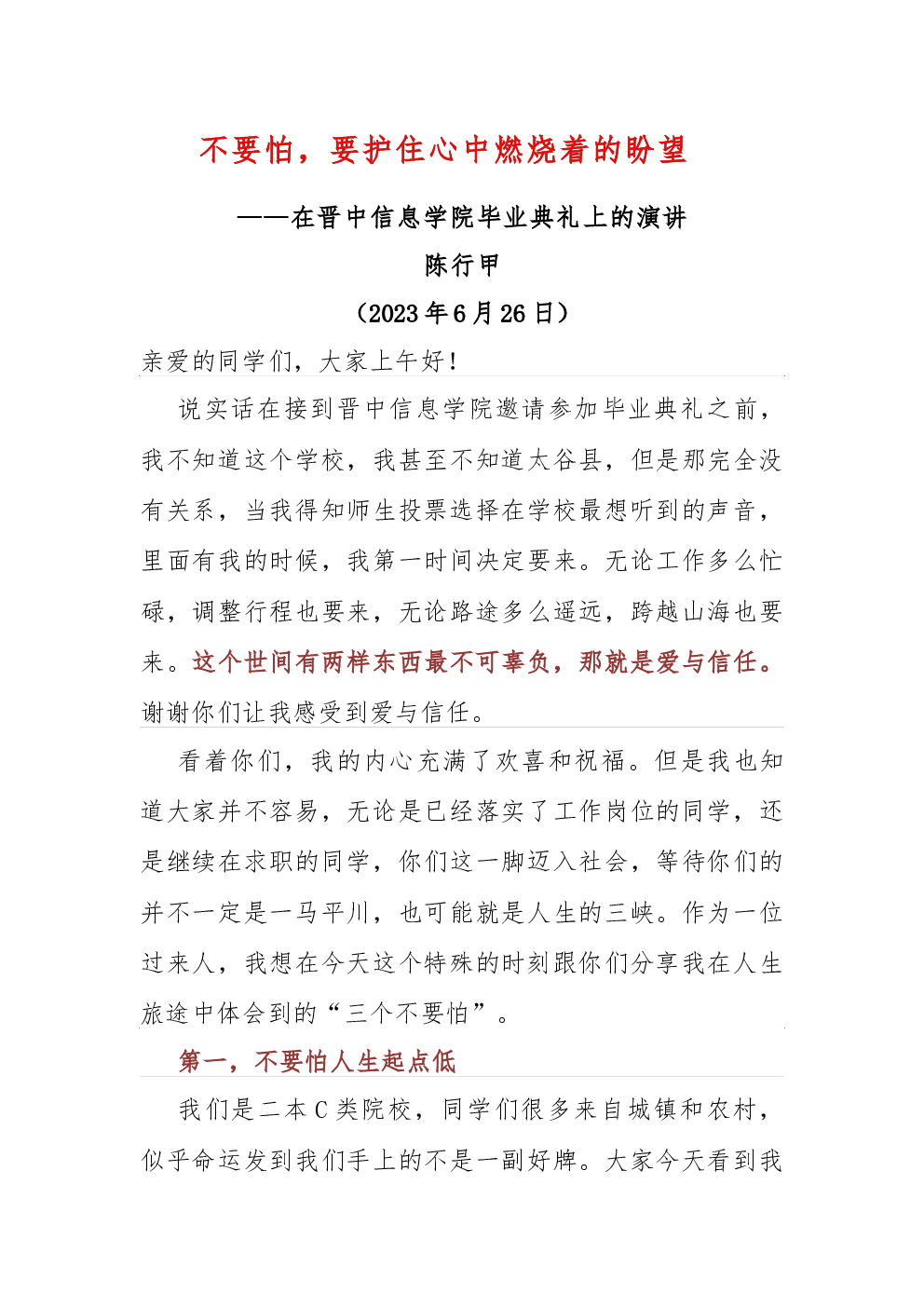 不要怕，要护住心中燃烧着的盼望

——在晋中信息学院毕业典礼上的演讲

陈行甲

（2023年6月26日）

亲爱的同学们，大家上午好！

说实话在接到晋中信息学院邀请参加毕业典礼之前，我不知道这个学校，我甚至不知道太谷县，但是那完全没有关系，当我得知师生投票选择在学校最想听到的声音，里面有我的时候，我第一时间决定要来。无论工作多么忙碌，调整行程也要来，无论路途多么遥远，跨越山海也要来。这个世间有两样东西最不可辜负，那就是爱与信任。谢谢你们让我感受到爱与信任。

看着你们，我的内心充满了欢喜和祝福。但是我也知道大家并不容易，无论是已经落实了工作岗位的同学，还是继续在求职的同学，你们这一脚迈入社会，等待你们的并不一定是一马平川，也可能就是人生的三峡。作为一位过来人，我想在今天这个特殊的时刻跟你们分享我在人生旅途中体会到的“三个不要怕”。

第一，不要怕人生起点低

我们是二本C类院校，同学们很多来自城镇和农村，似乎命运发到我们手上的不是一副好牌。大家今天看到我